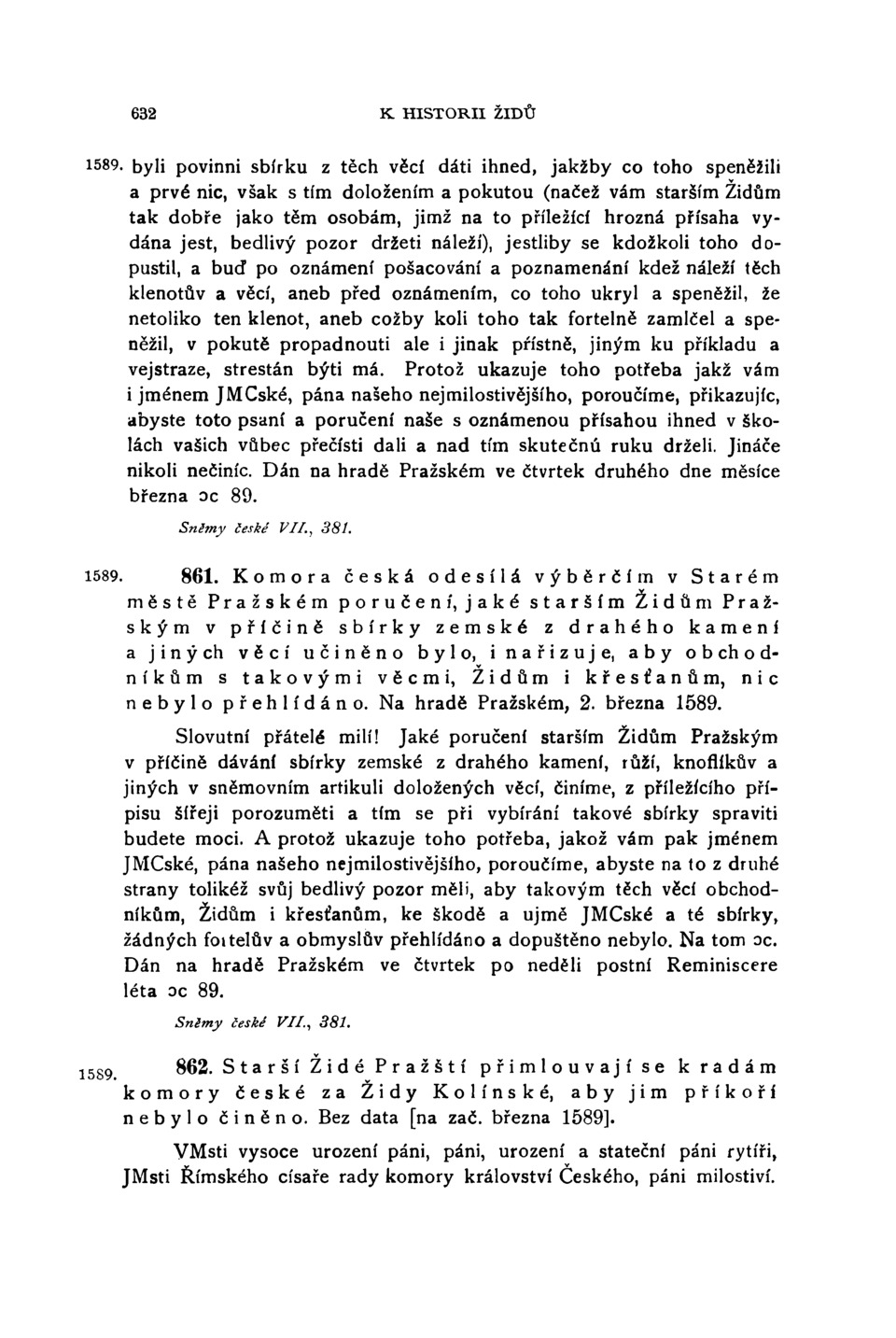 632 K HISTORII ŽIDŮ

1589. byli povinni sbírku z těch věcí dáti ihned, jakžby co toho speněžili a prvé nic, však s tím doložením a pokutou (načež vám starším Židům tak dobře jako těm osobám, jimž na to příležící hrozná přísaha vydána jest, bedlivý pozor držeti náleží), jestliby se kdožkoli toho dopustil, a buď po oznámení pošacování a poznamenání kdež náleží těch klenotův a věcí, aneb před oznámením, co toho ukryl a speněžil, že netoliko ten klenot, aneb cožby koli toho tak fortelně zamlčel a speněžil, v pokutě propadnouti ale i jinak přístně, jiným ku příkladu a vejstraze, strestán býti má. Protož ukazuje toho potřeba jakž vám i jménem JMCské, pána našeho nejmilostivějšího, poroučíme, přikazujíc, abyste toto psaní a poručení naše s oznámenou přísahou ihned v školách vašich vůbec přečísti dali a nad tím skutečnú ruku drželi. Jináče nikoli nečiníc. Dán na hradě Pražském ve čtvrtek druhého dne měsíce března ɔc 89.

Sněmy české VII., 381.

1589. 861. Komora česká odesílá výběrčím v Starém městě Pražském poručení, jaké starším Židům Pražským v příčině sbírky zemské z drahého kamení a jiných věcí učiněno bylo, i nařizuje, aby obchodníkům s takovými věcmi, Židům i křesťanům, nic nebylo přehlídáno. Na hradě Pražském, 2. března 1589.

Slovutní přátelé milí! Jaké poručení starším Židům Pražským v příčině dávání sbírky zemské z drahého kamení, růží, knoflíkův a jiných v sněmovním artikuli doložených věcí, činíme, z příležícího přípisu šířeji porozuměti a tím se při vybírání takové sbírky spraviti budete moci. A protož ukazuje toho potřeba, jakož vám pak jménem JMCské, pána našeho nejmilostivějšího, poroučíme, abyste na to z druhé strany tolikéž svůj bedlivý pozor měli, aby takovým těch věcí obchodníkům, Židům i křesťanům, ke škodě a ujmě JMCské a té sbírky, žádných fortelův a obmyslův přehlídáno a dopuštěno nebylo. Na tom ɔc. Dán na hradě Pražském ve čtvrtek po neděli postní Reminiscere léta ɔc 89.

Sněmy české VII., 381.

1589. 862. Starší Židé Pražští přimlouvají se k radám komory české za Židy Kolínské, aby jim příkoří nebylo činěno. Bez data [na zač. března 1589].

VMsti vysoce urození páni, páni, urození a stateční páni rytíři, JMsti Římského císaře rady komory království Českého, páni milostiví.